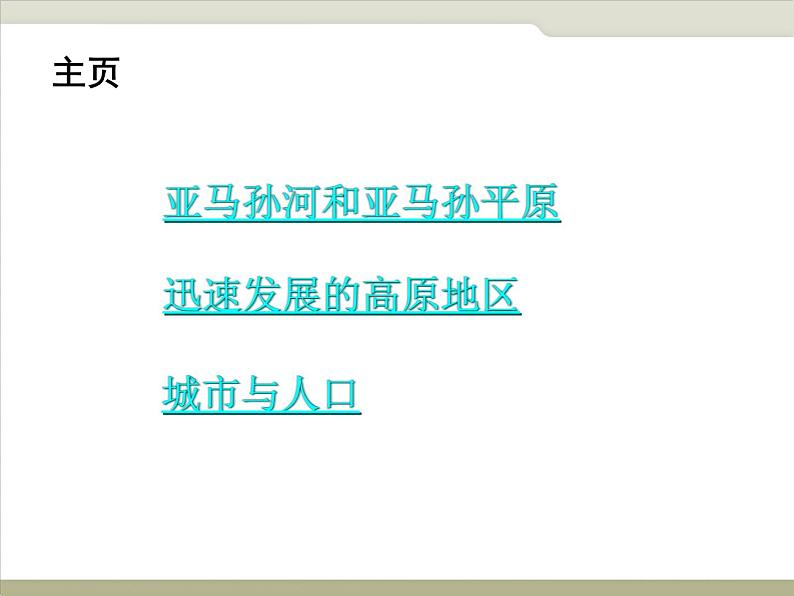 主页

亚马孙河和亚马孙平原

迅速发展的高原地区

城市与人口